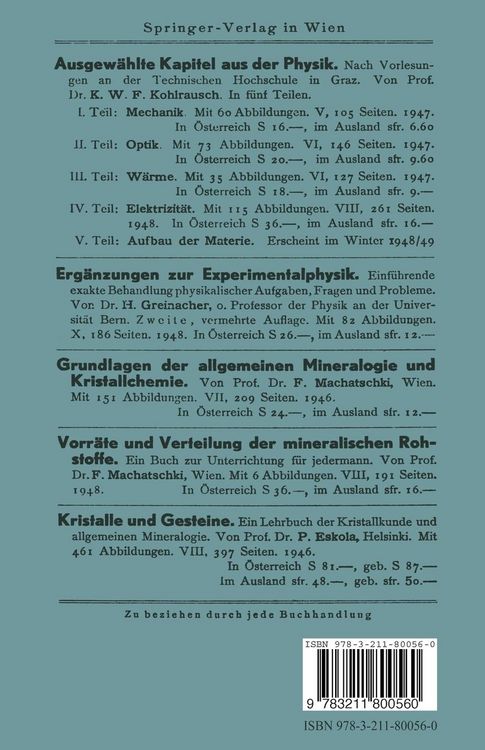 Springer-Verlag in Wien

**Ausgewählte Kapitel aus der Physik.** Nach Vorlesungen an der Technischen Hochschule in Graz. Von Prof. Dr. **K. W. F. Kohlrausch.** In fünf Teilen.

I. Teil: **Mechanik.** Mit 60 Abbildungen. V, 105 Seiten. 1947. In Österreich S 16.—, im Ausland sfr. 6.60

II. Teil: **Optik.** Mit 73 Abbildungen. VI, 146 Seiten. 1947. In Österreich S 20.—, im Ausland sfr. 9.60

III. Teil: **Wärme.** Mit 35 Abbildungen. VI, 127 Seiten. 1947. In Österreich S 18.—, im Ausland sfr. 9.—

IV. Teil: **Elektrizität.** Mit 115 Abbildungen. VIII, 261 Seiten. 1948. In Österreich S 36.—, im Ausland sfr. 16.—

V. Teil: **Aufbau der Materie.** Erscheint im Winter 1948/49

**Ergänzungen zur Experimentalphysik.** Einführende exakte Behandlung physikalischer Aufgaben, Fragen und Probleme. Von Dr. **H. Greinacher,** o. Professor der Physik an der Universität Bern. Zweite, vermehrte Auflage. Mit 82 Abbildungen. X, 186 Seiten. 1948. In Österreich S 26.—, im Ausland sfr. 12.—

**Grundlagen der allgemeinen Mineralogie und Kristallchemie.** Von Prof. Dr. **F. Machatschki,** Wien. Mit 151 Abbildungen. VII, 209 Seiten. 1946. In Österreich S 24.—, im Ausland sfr. 12.—

**Vorräte und Verteilung der mineralischen Rohstoffe.** Ein Buch zur Unterrichtung für jedermann. Von Prof. Dr. **F. Machatschki,** Wien. Mit 6 Abbildungen. VIII, 191 Seiten. 1948. In Österreich S 36.—, im Ausland sfr. 16.—

**Kristalle und Gesteine.** Ein Lehrbuch der Kristallkunde und allgemeinen Mineralogie. Von Prof. Dr. **P. Eskola,** Helsinki. Mit 461 Abbildungen. VIII, 397 Seiten. 1946. In Österreich S 81.—, geb. S 87.— Im Ausland sfr. 48.—, geb. sfr. 50.—

Zu beziehen durch jede Buchhandlung

ISBN 978-3-211-80056-0

9 783211 800560

ISBN 978-3-211-80056-0